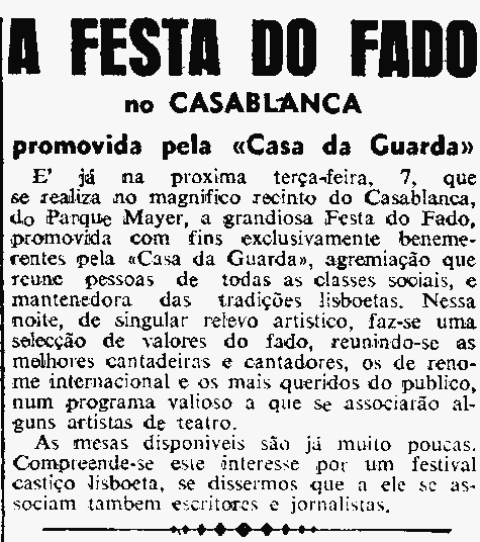 A FESTA DO FADO

no CASABLANCA

promovida pela «Casa da Guarda»

E' já na proxima terça-feira, 7, que se realiza no magnifico recinto do Casablanca, do Parque Mayer, a grandiosa Festa do Fado, promovida com fins exclusivamente benemerentes pela «Casa da Guarda», agremiação que reune pessoas de todas as classes sociais, e mantenedora das tradições lisboetas. Nessa noite, de singular relevo artistico, faz-se uma selecção de valores do fado, reunindo-se as melhores cantadeiras e cantadores, os de renome internacional e os mais queridos do publico, num programa valioso a que se associarão alguns artistas de teatro.

As mesas disponiveis são já muito poucas. Compreende-se este interesse por um festival castiço lisboeta, se dissermos que a ele se associam tambem escritores e jornalistas.